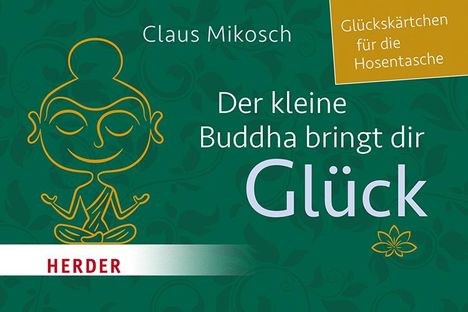 Claus Mikosch

Glückskärtchen für die Hosentasche

Der kleine Buddha bringt dir Glück

HERDER